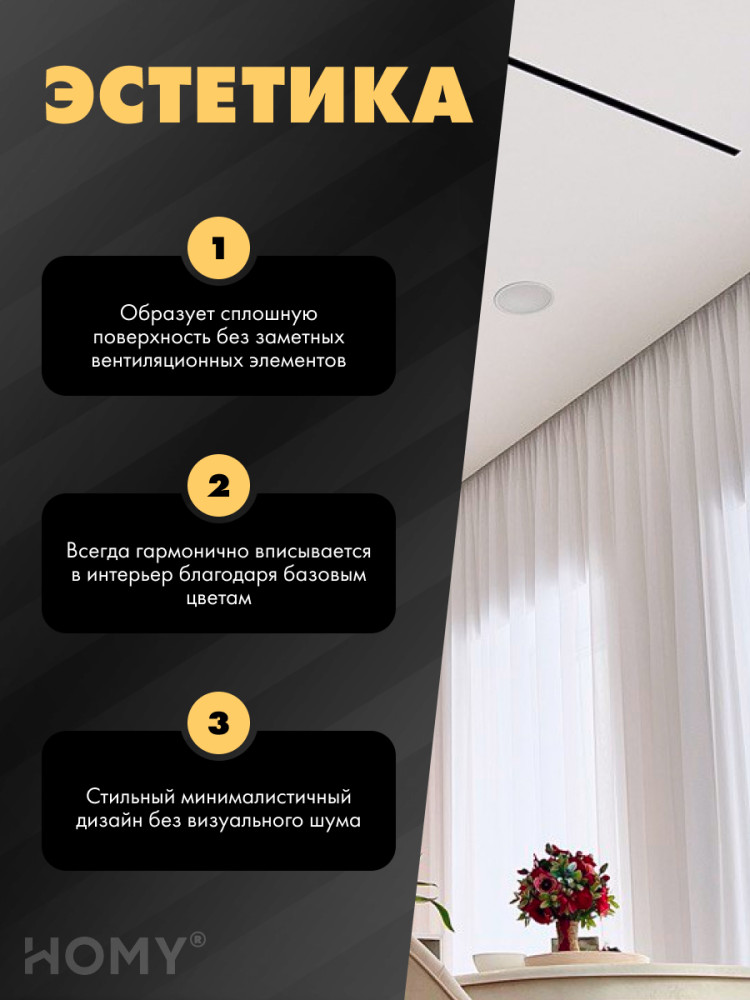 ЭСТЕТИКА

1

Образует сплошную поверхность без заметных вентиляционных элементов

2

Всегда гармонично вписывается в интерьер благодаря базовым цветам

3

Стильный минималистичный дизайн без визуального шума

HOMY®